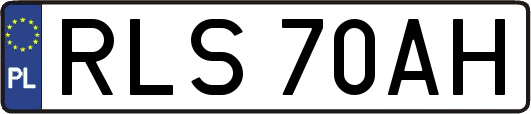 PL

RLS 70AH